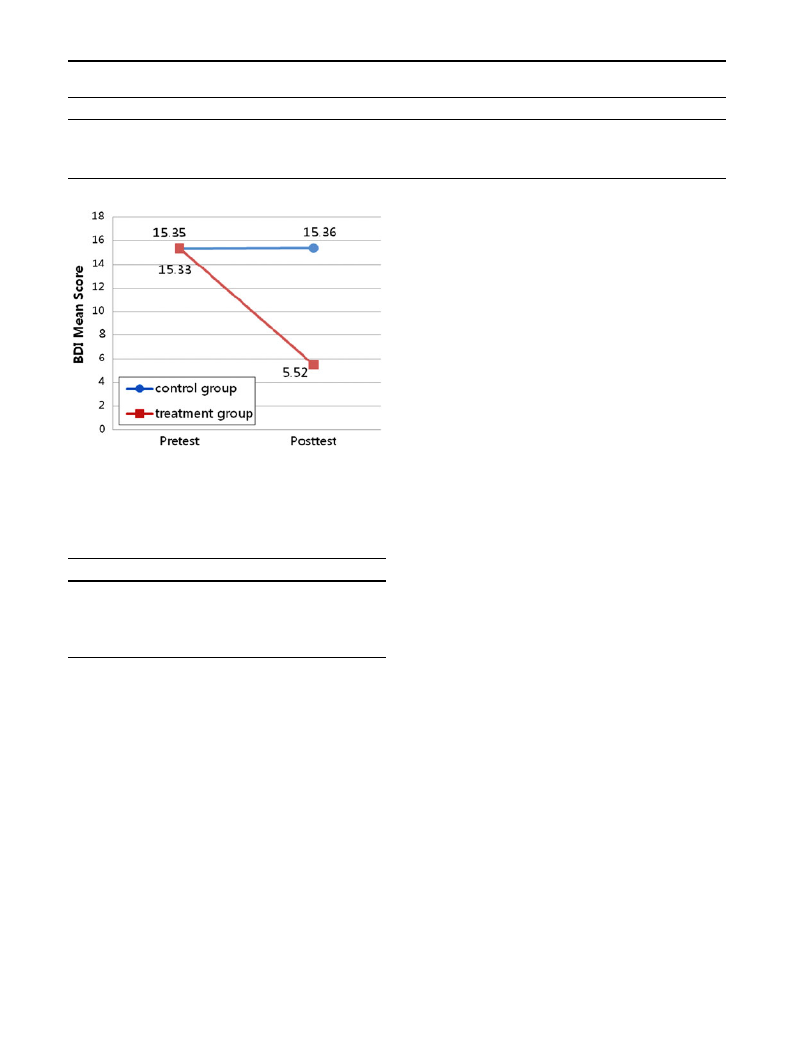 18
16
14
12
10
8
6
4
2
0

BDI Mean Score

15.35
15.36
15.33
5.52

control group
treatment group

Pretest
Posttest